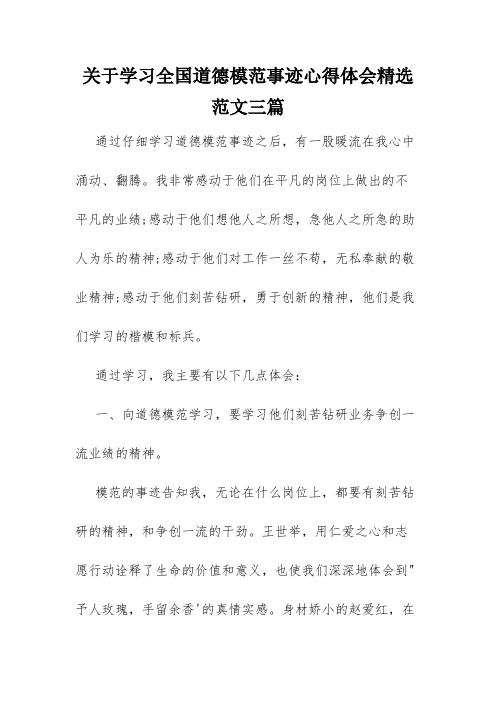 关于学习全国道德模范事迹心得体会精选范文三篇

通过仔细学习道德模范事迹之后，有一股暖流在我心中涌动、翻腾。我非常感动于他们在平凡的岗位上做出的不平凡的业绩;感动于他们想他人之所想，急他人之所急的助人为乐的精神;感动于他们对工作一丝不苟，无私奉献的敬业精神;感动于他们刻苦钻研，勇于创新的精神，他们是我们学习的楷模和标兵。

通过学习，我主要有以下几点体会：

一、向道德模范学习，要学习他们刻苦钻研业务争创一流业绩的精神。

模范的事迹告知我，无论在什么岗位上，都要有刻苦钻研的精神，和争创一流的干劲。王世举，用仁爱之心和志愿行动诠释了生命的价值和意义，也使我们深深地体会到"予人玫瑰，手留余香'的真情实感。身材娇小的赵爱红，在